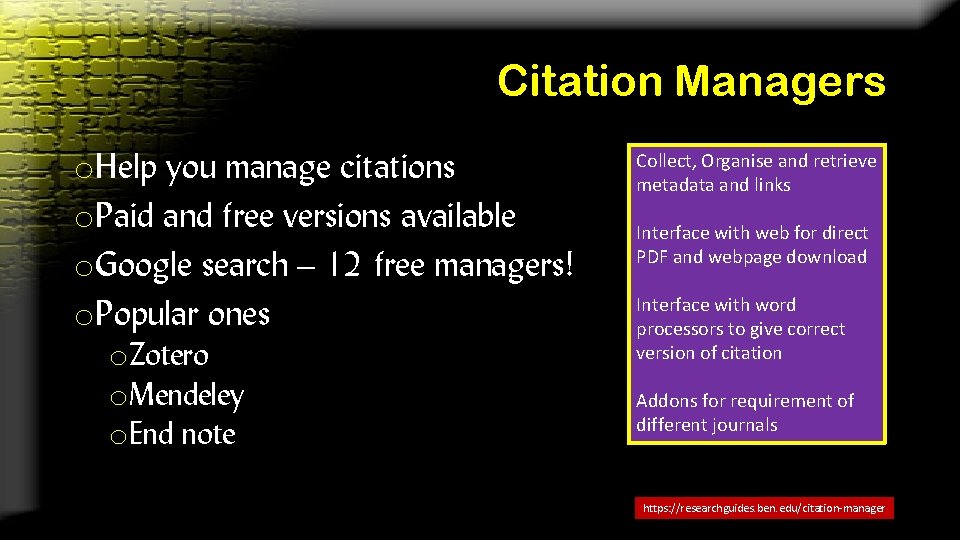 Citation Managers

o Help you manage citations
o Paid and free versions available
o Google search – 12 free managers!
o Popular ones
o Zotero
o Mendeley
o End note

Collect, Organise and retrieve metadata and links

Interface with web for direct PDF and webpage download

Interface with word processors to give correct version of citation

Addons for requirement of different journals

https://researchguides.ben.edu/citation-manager